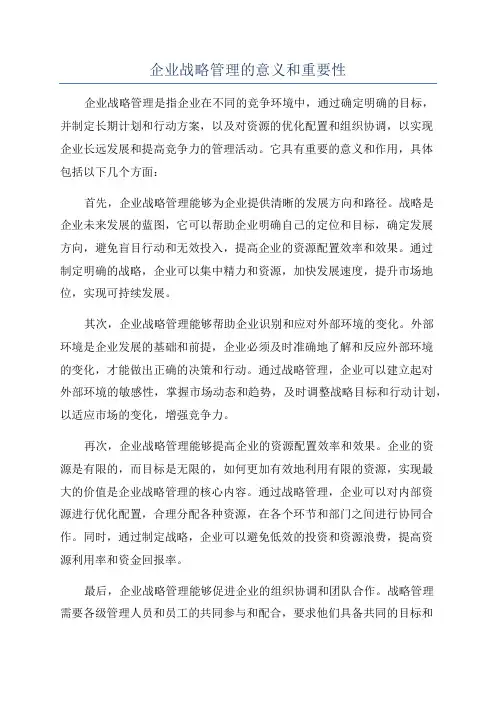 企业战略管理的意义和重要性

企业战略管理是指企业在不同的竞争环境中，通过确定明确的目标，并制定长期计划和行动方案，以及对资源的优化配置和组织协调，以实现企业长远发展和提高竞争力的管理活动。它具有重要的意义和作用，具体包括以下几个方面：

首先，企业战略管理能够为企业提供清晰的发展方向和路径。战略是企业未来发展的蓝图，它可以帮助企业明确自己的定位和目标，确定发展方向，避免盲目行动和无效投入，提高企业的资源配置效率和效果。通过制定明确的战略，企业可以集中精力和资源，加快发展速度，提升市场地位，实现可持续发展。

其次，企业战略管理能够帮助企业识别和应对外部环境的变化。外部环境是企业发展的基础和前提，企业必须及时准确地了解和反应外部环境的变化，才能做出正确的决策和行动。通过战略管理，企业可以建立起对外部环境的敏感性，掌握市场动态和趋势，及时调整战略目标和行动计划，以适应市场的变化，增强竞争力。

再次，企业战略管理能够提高企业的资源配置效率和效果。企业的资源是有限的，而目标是无限的，如何更加有效地利用有限的资源，实现最大的价值是企业战略管理的核心内容。通过战略管理，企业可以对内部资源进行优化配置，合理分配各种资源，在各个环节和部门之间进行协同合作。同时，通过制定战略，企业可以避免低效的投资和资源浪费，提高资源利用率和资金回报率。

最后，企业战略管理能够促进企业的组织协调和团队合作。战略管理需要各级管理人员和员工的共同参与和配合，要求他们具备共同的目标和